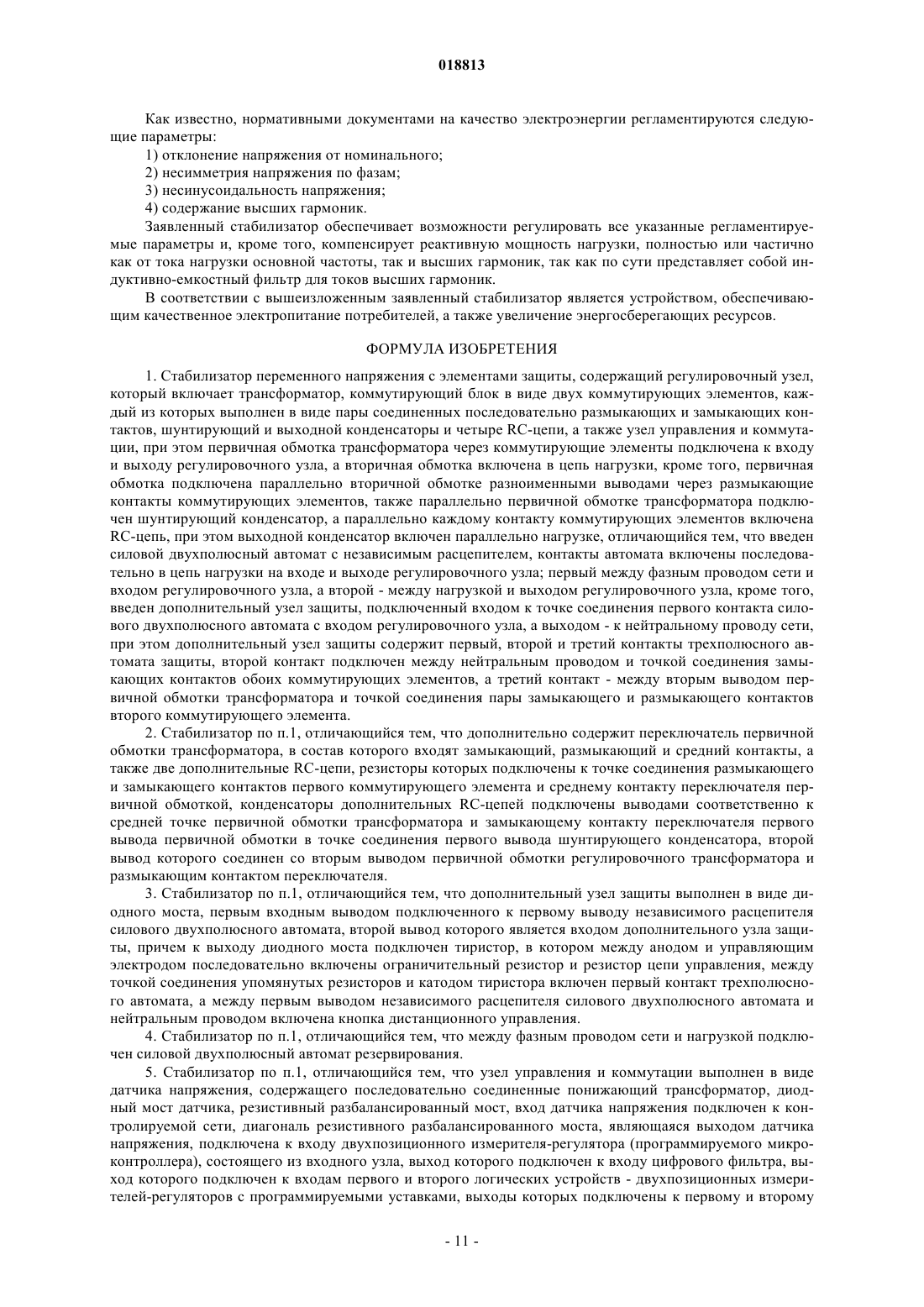 018813

Как известно, нормативными документами на качество электроэнергии регламентируются следующие параметры:

1) отклонение напряжения от номинального;

2) несимметрия напряжения по фазам;

3) несинусоидальность напряжения;

4) содержание высших гармоник.

Заявленный стабилизатор обеспечивает возможности регулировать все указанные регламентируемые параметры и, кроме того, компенсирует реактивную мощность нагрузки, полностью или частично как от тока нагрузки основной частоты, так и высших гармоник, так как по сути представляет собой индуктивно-емкостный фильтр для токов высших гармоник.

В соответствии с вышеизложенным заявленный стабилизатор является устройством, обеспечивающим качественное электропитание потребителей, а также увеличение энергосберегающих ресурсов.

ФОРМУЛА ИЗОБРЕТЕНИЯ

1. Стабилизатор переменного напряжения с элементами защиты, содержащий регулировочный узел, который включает трансформатор, коммутирующий блок в виде двух коммутирующих элементов, каждый из которых выполнен в виде пары соединенных последовательно размыкающих и замыкающих контактов, шунтирующий и выходной конденсаторы и четыре RC-цепи, а также узел управления и коммутации, при этом первичная обмотка трансформатора через коммутирующие элементы подключена к входу и выходу регулировочного узла, а вторичная обмотка включена в цепь нагрузки, кроме того, первичная обмотка подключена параллельно вторичной обмотке разноименными выводами через размыкающие контакты коммутирующих элементов, также параллельно первичной обмотке трансформатора подключен шунтирующий конденсатор, а параллельно каждому контакту коммутирующих элементов включена RC-цепь, при этом выходной конденсатор включен параллельно нагрузке, отличающийся тем, что введен силовой двухполюсный автомат с независимым расцепителем, контакты автомата включены последовательно в цепь нагрузки на входе и выходе регулировочного узла; первый между фазным проводом сети и входом регулировочного узла, а второй - между нагрузкой и выходом регулировочного узла, кроме того, введен дополнительный узел защиты, подключенный входом к точке соединения первого контакта силового двухполюсного автомата с входом регулировочного узла, а выходом - к нейтральному проводу сети, при этом дополнительный узел защиты содержит первый, второй и третий контакты трехполюсного автомата защиты, второй контакт подключен между нейтральным проводом и точкой соединения замыкающих контактов обоих коммутирующих элементов, а третий контакт - между вторым выводом первичной обмотки трансформатора и точкой соединения пары замыкающего и размыкающего контактов второго коммутирующего элемента.

2. Стабилизатор по п.1, отличающийся тем, что дополнительно содержит переключатель первичной обмотки трансформатора, в состав которого входят замыкающий, размыкающий и средний контакты, а также две дополнительные RC-цепи, резисторы которых подключены к точке соединения размыкающего и замыкающего контактов первого коммутирующего элемента и среднему контакту переключателя первичной обмоткой, конденсаторы дополнительных RC-цепей подключены выводами соответственно к средней точке первичной обмотки трансформатора и замыкающему контакту переключателя первого вывода первичной обмотки в точке соединения первого вывода шунтирующего конденсатора, второй вывод которого соединен со вторым выводом первичной обмотки регулировочного трансформатора и размыкающим контактом переключателя.

3. Стабилизатор по п.1, отличающийся тем, что дополнительный узел защиты выполнен в виде диодного моста, первым входным выводом подключенного к первому выводу независимого расцепителя силового двухполюсного автомата, второй вывод которого является входом дополнительного узла защиты, причем к выходу диодного моста подключен тиристор, в котором между анодом и управляющим электродом последовательно включены ограничительный резистор и резистор цепи управления, между точкой соединения упомянутых резисторов и катодом тиристора включен первый контакт трехполюсного автомата, а между первым выводом независимого расцепителя силового двухполюсного автомата и нейтральным проводом включена кнопка дистанционного управления.

4. Стабилизатор по п.1, отличающийся тем, что между фазным проводом сети и нагрузкой подключен силовой двухполюсный автомат резервирования.

5. Стабилизатор по п.1, отличающийся тем, что узел управления и коммутации выполнен в виде датчика напряжения, содержащего последовательно соединенные понижающий трансформатор, диодный мост датчика, резистивный разбалансированный мост, вход датчика напряжения подключен к контролируемой сети, диагональ резистивного разбалансированного моста, являющаяся выходом датчика напряжения, подключена к входу двухпозиционного измерителя-регулятора (программируемого микроконтроллера), состоящего из входного узла, выход которого подключен к входу цифрового фильтра, выход которого подключен к входам первого и второго логических устройств - двухпозиционных измерителей-регуляторов с программируемыми уставками, выходы которых подключены к первому и второму

- 11 -